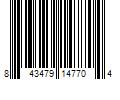 8 43479 14770 4